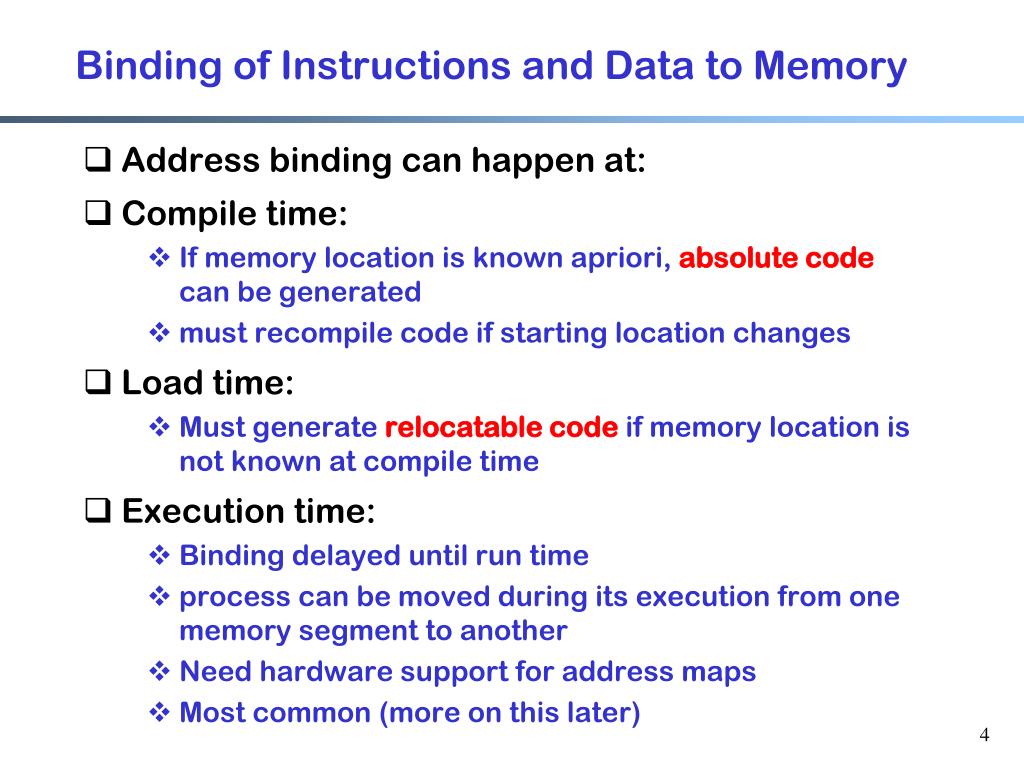 Binding of Instructions and Data to Memory

❑ Address binding can happen at:

❑ Compile time:

❖ If memory location is known apriori, absolute code can be generated

❖ must recompile code if starting location changes

❑ Load time:

❖ Must generate relocatable code if memory location is not known at compile time

❑ Execution time:

❖ Binding delayed until run time

❖ process can be moved during its execution from one memory segment to another

❖ Need hardware support for address maps

❖ Most common (more on this later)

4